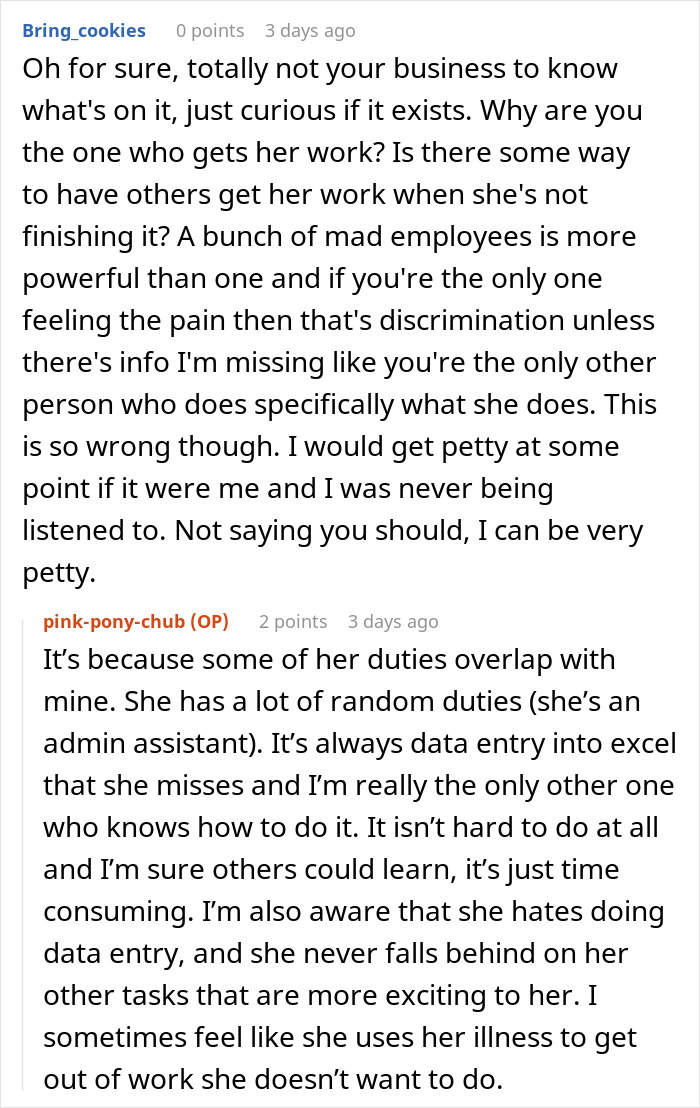 Bring_cookies 0 points 3 days ago

Oh for sure, totally not your business to know what's on it, just curious if it exists. Why are you the one who gets her work? Is there some way to have others get her work when she's not finishing it? A bunch of mad employees is more powerful than one and if you're the only one feeling the pain then that's discrimination unless there's info I'm missing like you're the only other person who does specifically what she does. This is so wrong though. I would get petty at some point if it were me and I was never being listened to. Not saying you should, I can be very petty.

pink-pony-chub (OP) 2 points 3 days ago

It’s because some of her duties overlap with mine. She has a lot of random duties (she’s an admin assistant). It’s always data entry into excel that she misses and I’m really the only other one who knows how to do it. It isn’t hard to do at all and I’m sure others could learn, it’s just time consuming. I’m also aware that she hates doing data entry, and she never falls behind on her other tasks that are more exciting to her. I sometimes feel like she uses her illness to get out of work she doesn’t want to do.